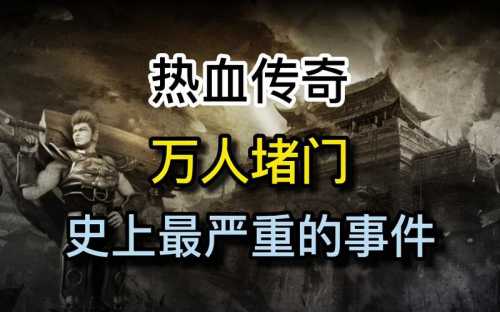 热血传奇

万人堵门

史上最严重的事件